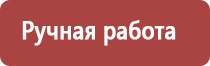 Ручная работа